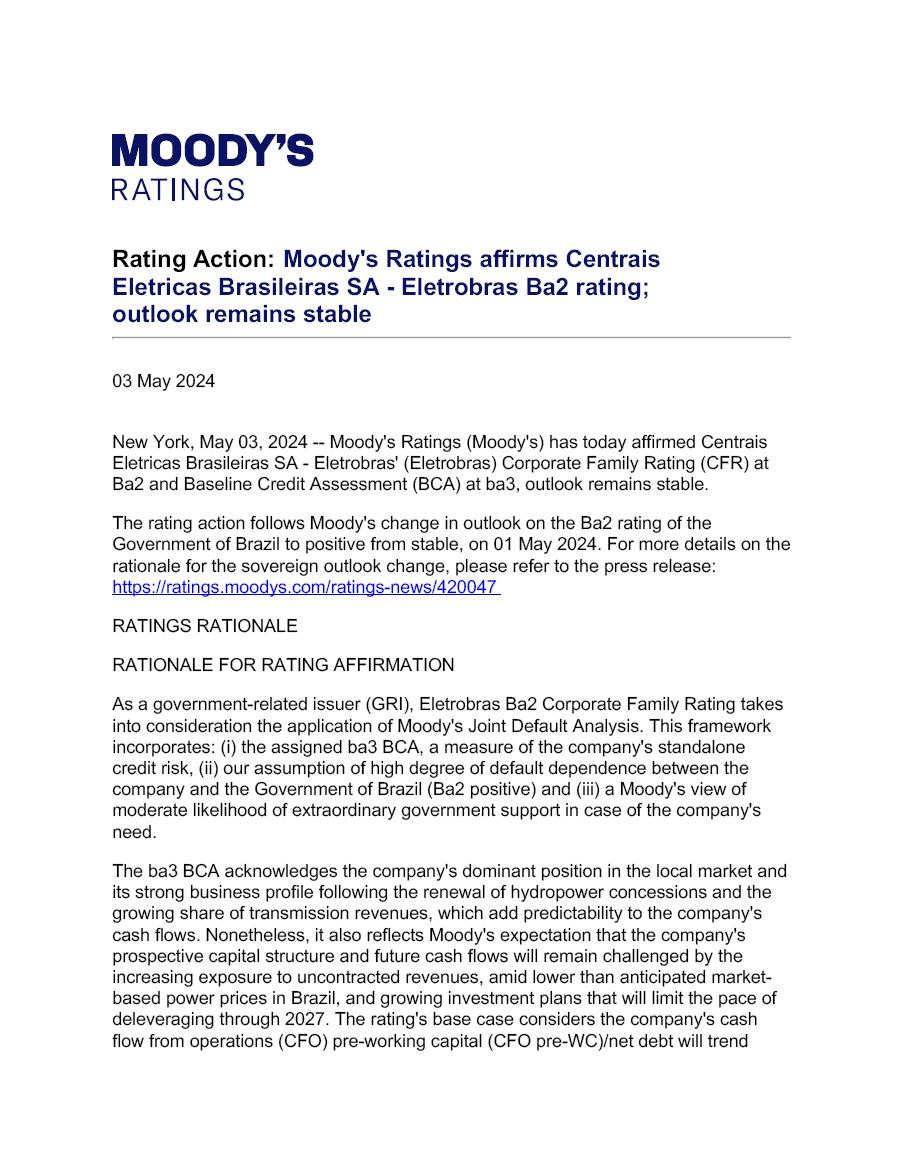 MOODY'S
RATINGS

Rating Action: Moody's Ratings affirms Centrais Eletricas Brasileiras SA - Eletrobras Ba2 rating; outlook remains stable

03 May 2024

New York, May 03, 2024 -- Moody's Ratings (Moody's) has today affirmed Centrais Eletricas Brasileiras SA - Eletrobras' (Eletrobras) Corporate Family Rating (CFR) at Ba2 and Baseline Credit Assessment (BCA) at ba3, outlook remains stable.

The rating action follows Moody's change in outlook on the Ba2 rating of the Government of Brazil to positive from stable, on 01 May 2024. For more details on the rationale for the sovereign outlook change, please refer to the press release: https://ratings.moodys.com/ratings-news/420047

RATINGS RATIONALE

RATIONALE FOR RATING AFFIRMATION

As a government-related issuer (GRI), Eletrobras Ba2 Corporate Family Rating takes into consideration the application of Moody's Joint Default Analysis. This framework incorporates: (i) the assigned ba3 BCA, a measure of the company's standalone credit risk, (ii) our assumption of high degree of default dependence between the company and the Government of Brazil (Ba2 positive) and (iii) a Moody's view of moderate likelihood of extraordinary government support in case of the company's need.

The ba3 BCA acknowledges the company's dominant position in the local market and its strong business profile following the renewal of hydropower concessions and the growing share of transmission revenues, which add predictability to the company's cash flows. Nonetheless, it also reflects Moody's expectation that the company's prospective capital structure and future cash flows will remain challenged by the increasing exposure to uncontracted revenues, amid lower than anticipated market-based power prices in Brazil, and growing investment plans that will limit the pace of deleveraging through 2027. The rating's base case considers the company's cash flow from operations (CFO) pre-working capital (CFO pre-WC)/net debt will trend